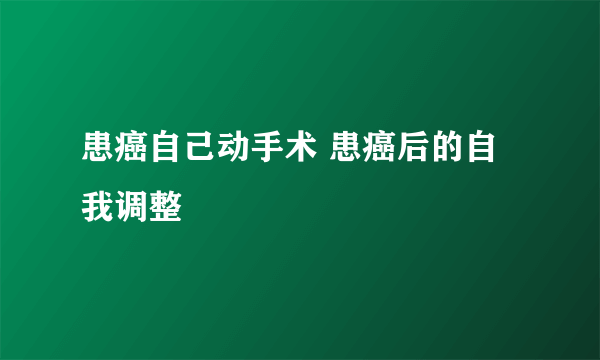 患癌自己动手术 患癌后的自我调整